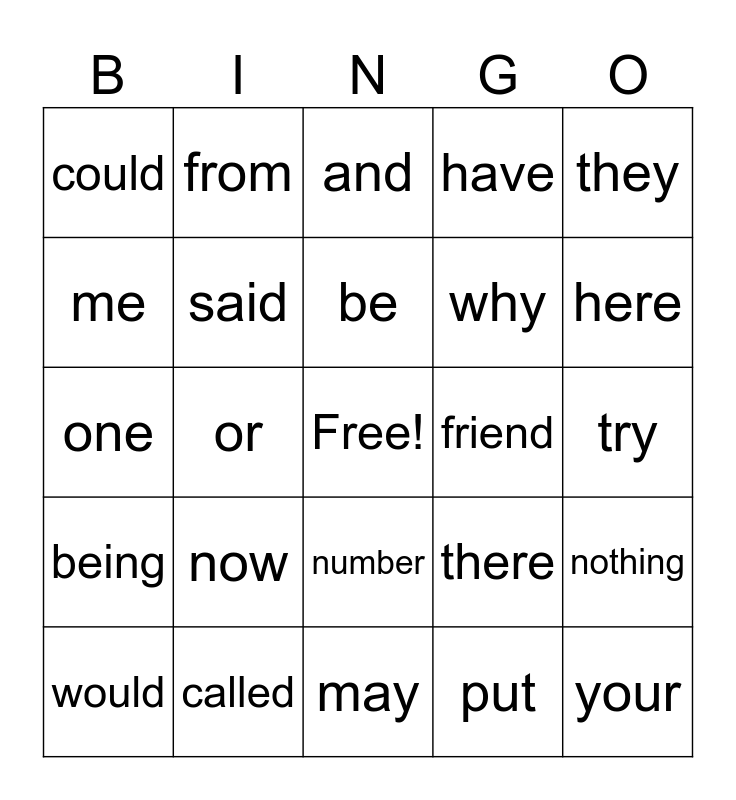 | B | I | N | G | O |
|---|---|---|---|---|
| could | from | and | have | they |
| me | said | be | why | here |
| one | or | Free! | friend | try |
| being | now | number | there | nothing |
| would | called | may | put | your |